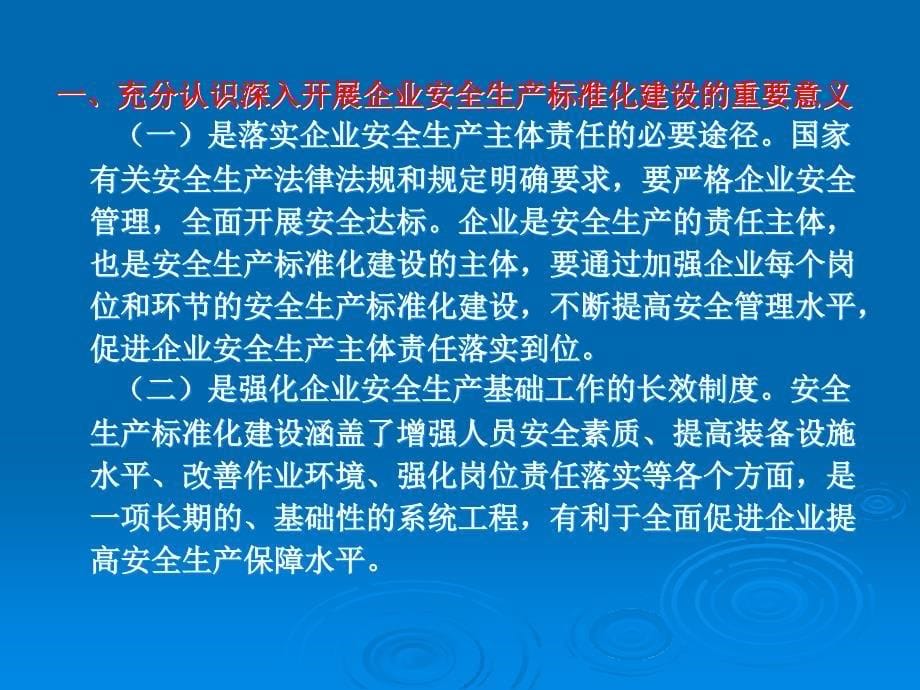 一、充分认识深入开展企业安全生产标准化建设的重要意义

（一）是落实企业安全生产主体责任的必要途径。国家有关安全生产法律法规和规定明确要求，要严格企业安全管理，全面开展安全达标。企业是安全生产的责任主体，也是安全生产标准化建设的主体，要通过加强企业每个岗位和环节的安全生产标准化建设，不断提高安全管理水平，促进企业安全生产主体责任落实到位。

（二）是强化企业安全生产基础工作的长效制度。安全生产标准化建设涵盖了增强人员安全素质、提高装备设施水平、改善作业环境、强化岗位责任落实等各个方面，是一项长期的、基础性的系统工程，有利于全面促进企业提高安全生产保障水平。